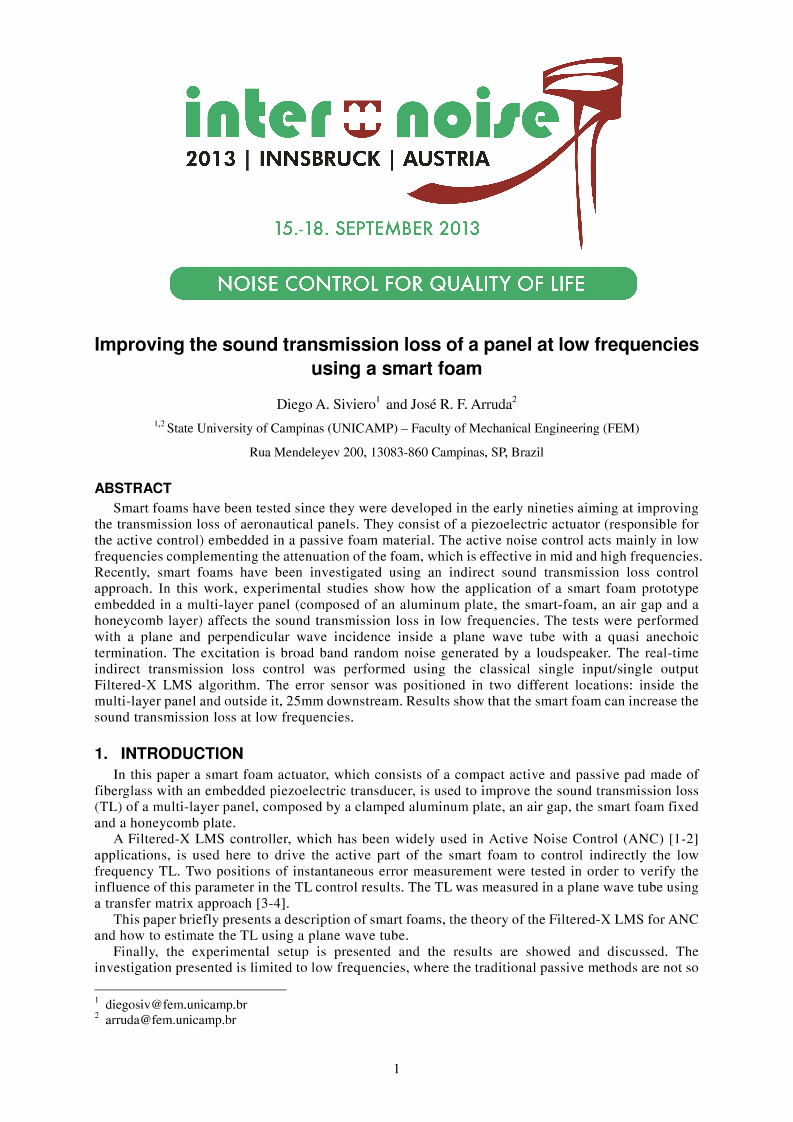 inter noise
2013 | INNSBRUCK | AUSTRIA

15.-18. SEPTEMBER 2013

NOISE CONTROL FOR QUALITY OF LIFE

Improving the sound transmission loss of a panel at low frequencies using a smart foam

Diego A. Siviero$^1$ and José R. F. Arruda$^2$

$^{1,2}$ State University of Campinas (UNICAMP) – Faculty of Mechanical Engineering (FEM)

Rua Mendeleyev 200, 13083-860 Campinas, SP, Brazil

ABSTRACT

Smart foams have been tested since they were developed in the early nineties aiming at improving the transmission loss of aeronautical panels. They consist of a piezoelectric actuator (responsible for the active control) embedded in a passive foam material. The active noise control acts mainly in low frequencies complementing the attenuation of the foam, which is effective in mid and high frequencies. Recently, smart foams have been investigated using an indirect sound transmission loss control approach. In this work, experimental studies show how the application of a smart foam prototype embedded in a multi-layer panel (composed of an aluminum plate, the smart-foam, an air gap and a honeycomb layer) affects the sound transmission loss in low frequencies. The tests were performed with a plane and perpendicular wave incidence inside a plane wave tube with a quasi anechoic termination. The excitation is broad band random noise generated by a loudspeaker. The real-time indirect transmission loss control was performed using the classical single input/single output Filtered-X LMS algorithm. The error sensor was positioned in two different locations: inside the multi-layer panel and outside it, 25mm downstream. Results show that the smart foam can increase the sound transmission loss at low frequencies.

1. INTRODUCTION

In this paper a smart foam actuator, which consists of a compact active and passive pad made of fiberglass with an embedded piezoelectric transducer, is used to improve the sound transmission loss (TL) of a multi-layer panel, composed by a clamped aluminum plate, an air gap, the smart foam fixed and a honeycomb plate.

A Filtered-X LMS controller, which has been widely used in Active Noise Control (ANC) [1-2] applications, is used here to drive the active part of the smart foam to control indirectly the low frequency TL. Two positions of instantaneous error measurement were tested in order to verify the influence of this parameter in the TL control results. The TL was measured in a plane wave tube using a transfer matrix approach [3-4].

This paper briefly presents a description of smart foams, the theory of the Filtered-X LMS for ANC and how to estimate the TL using a plane wave tube.

Finally, the experimental setup is presented and the results are showed and discussed. The investigation presented is limited to low frequencies, where the traditional passive methods are not so

$^1$ diegosiv@fem.unicamp.br
$^2$ arruda@fem.unicamp.br

1